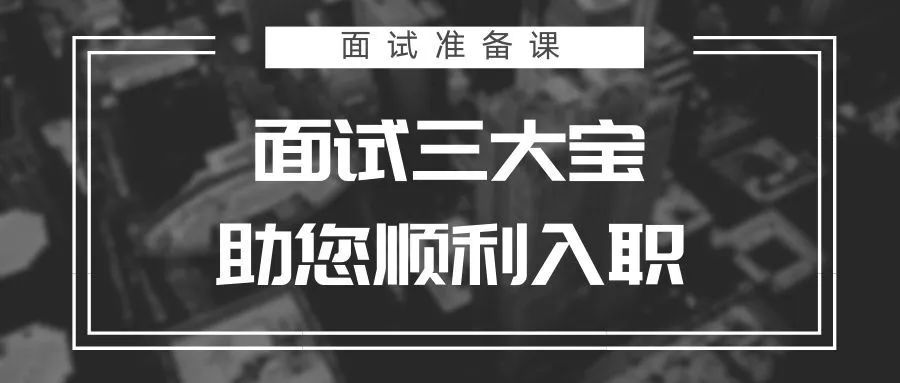 面试准备课

面试三大宝
助您顺利入职